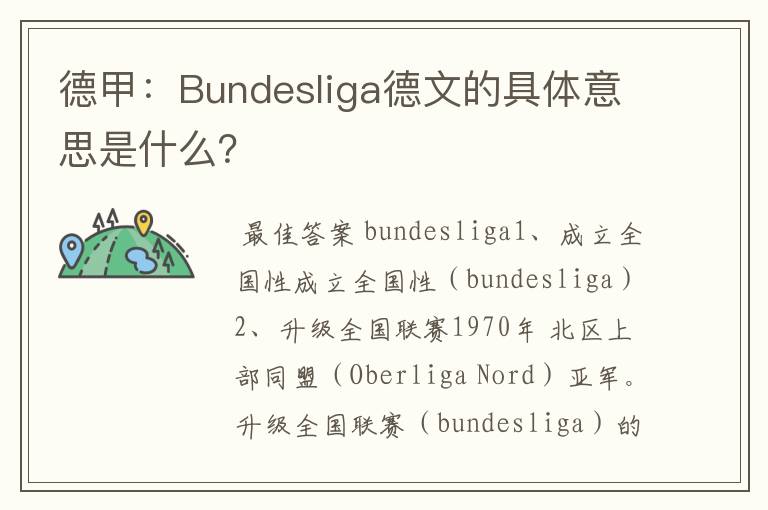 德甲：Bundesliga德文的具体意思是什么?

最佳答案 bundesliga1、成立全国性成立全国性（bundesliga）2、升级全国联赛1970年 北区上部同盟（Oberliga Nord）亚军。升级全国联赛（bundesliga）的